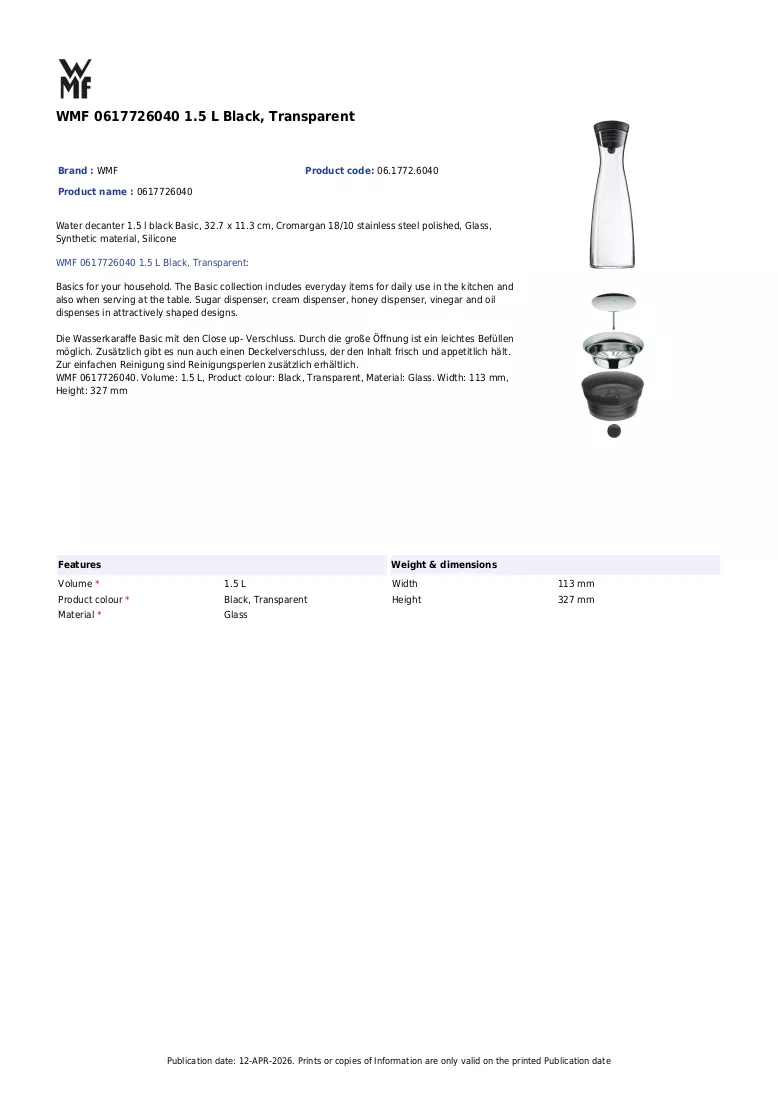 WMF

WMF 0617726040 1.5 L Black, Transparent

Brand : WMF

Product code: 06.1772.6040

Product name : 0617726040

Water decanter 1.5 l black Basic, 32.7 x 11.3 cm, Cromargan 18/10 stainless steel polished, Glass, Synthetic material, Silicone

WMF 0617726040 1.5 L Black, Transparent:

Basics for your household. The Basic collection includes everyday items for daily use in the kitchen and also when serving at the table. Sugar dispenser, cream dispenser, honey dispenser, vinegar and oil dispenses in attractively shaped designs.

Die Wasserkaraffe Basic mit den Close up- Verschluss. Durch die große Öffnung ist ein leichtes Befüllen möglich. Zusätzlich gibt es nun auch einen Deckelverschluss, der den Inhalt frisch und appetitlich hält. Zur einfachen Reinigung sind Reinigungsperlen zusätzlich erhältlich.
WMF 0617726040. Volume: 1.5 L, Product colour: Black, Transparent, Material: Glass. Width: 113 mm, Height: 327 mm

Features
Volume *
1.5 L
Product colour *
Black, Transparent
Material *
Glass

Weight & dimensions
Width
113 mm
Height
327 mm

Publication date: 12-APR-2026. Prints or copies of Information are only valid on the printed Publication date